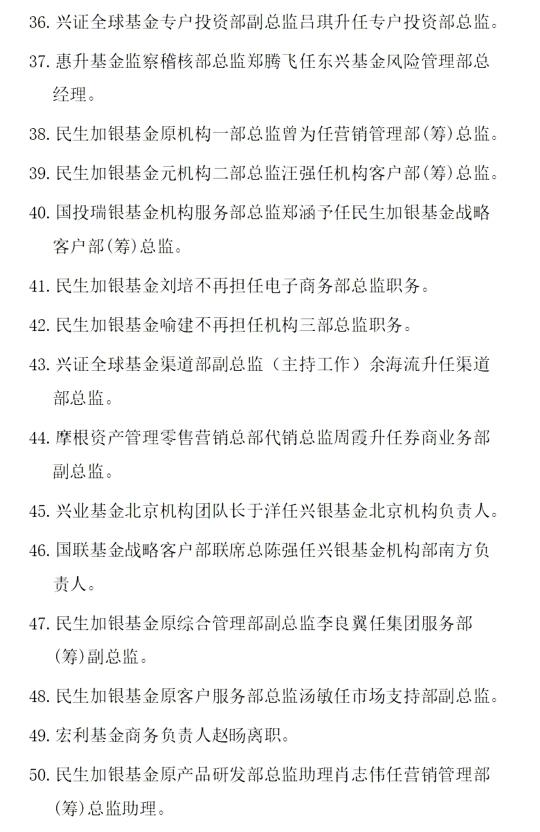 36. 兴证全球基金专户投资部副总监吕琪升任专户投资部总监。

37. 惠升基金监察稽核部总监郑腾飞任东兴基金风险管理部总经理。

38. 民生加银基金原机构一部总监曾为任营销管理部(筹)总监。

39. 民生加银基金元机构二部总监汪强任机构客户部(筹)总监。

40. 国投瑞银基金机构服务部总监郑涵予任民生加银基金战略客户部(筹)总监。

41. 民生加银基金刘培不再担任电子商务部总监职务。

42. 民生加银基金喻建不再担任机构三部总监职务。

43. 兴证全球基金渠道部副总监（主持工作）余海流升任渠道部总监。

44. 摩根资产管理零售营销总部代销总监周霞升任券商业务部副总监。

45. 兴业基金北京机构团队长于洋任兴银基金北京机构负责人。

46. 国联基金战略客户部联席总陈强任兴银基金机构部南方负责人。

47. 民生加银基金原综合管理部副总监李良翼任集团服务部(筹)副总监。

48. 民生加银基金原客户服务部总监汤敏任市场支持部副总监。

49. 宏利基金商务负责人赵旸离职。

50. 民生加银基金原产品研发部总监助理肖志伟任营销管理部(筹)总监助理。